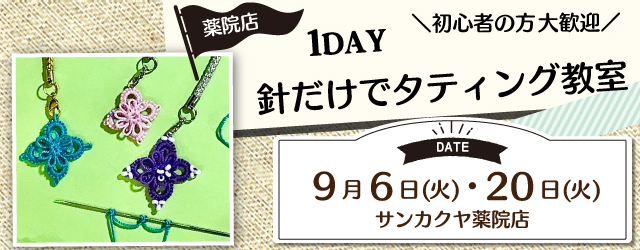 薬院店

＼初心者の方大歓迎／

1DAY

針だけでタティング教室

DATE

9月6日(火)・20日(火)

サンカクヤ薬院店